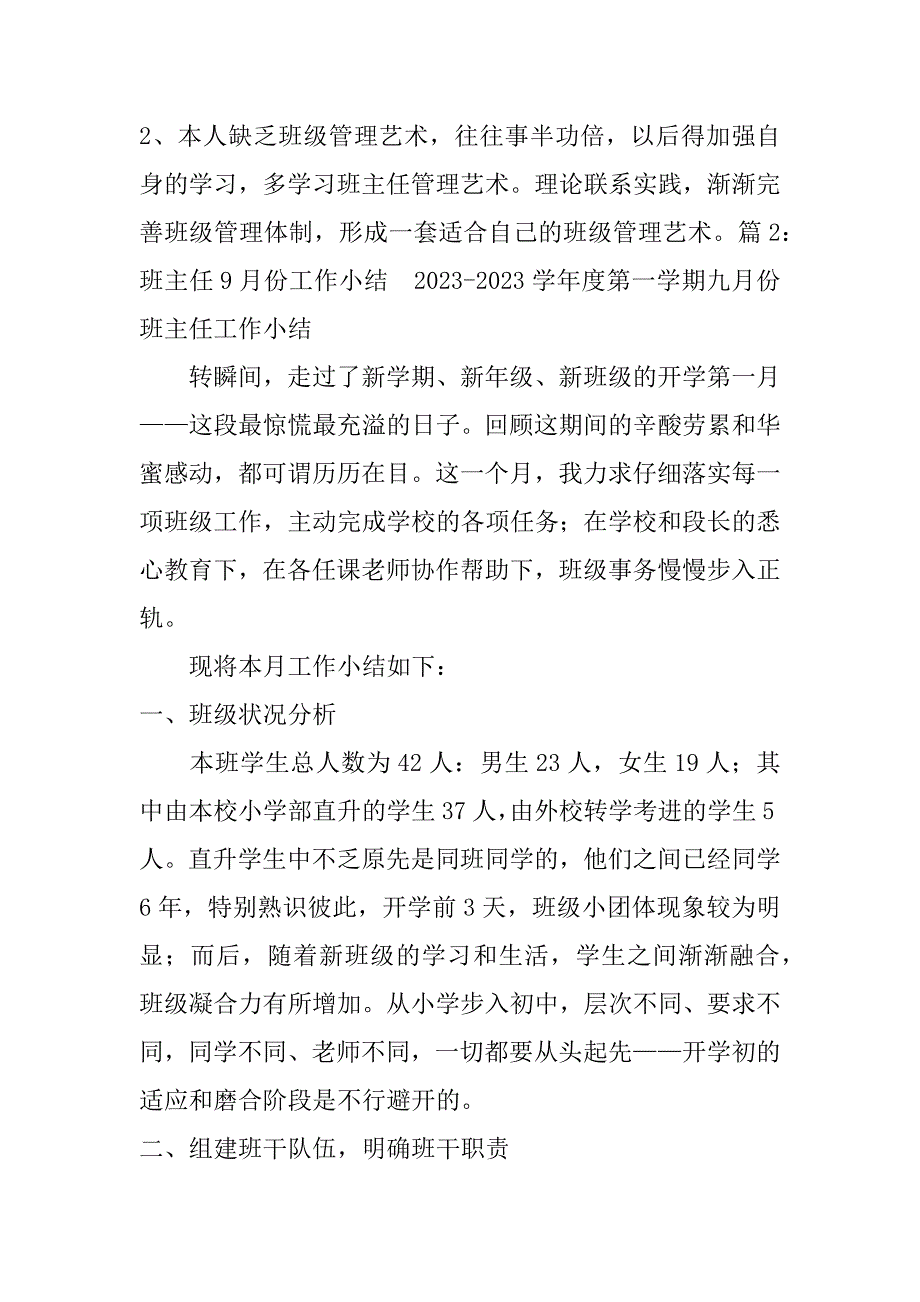 2、本人缺乏班级管理艺术，往往事半功倍，以后得加强自身的学习，多学习班主任管理艺术。理论联系实践，渐渐完善班级管理体制，形成一套适合自己的班级管理艺术。篇 2：班主任 9 月份工作小结　2023-2023 学年度第一学期九月份班主任工作小结

转瞬间，走过了新学期、新年级、新班级的开学第一月——这段最惊慌最充溢的日子。回顾这期间的辛酸劳累和华蜜感动，都可谓历历在目。这一个月，我力求仔细落实每一项班级工作，主动完成学校的各项任务；在学校和段长的悉心教育下，在各任课老师协作帮助下，班级事务慢慢步入正轨。

现将本月工作小结如下：

一、班级状况分析

本班学生总人数为 42 人：男生 23 人，女生 19 人；其中由本校小学部直升的学生 37 人，由外校转学考进的学生 5 人。直升学生中不乏原先是同班同学的，他们之间已经同学 6 年，特别熟识彼此，开学前 3 天，班级小团体现象较为明显；而后，随着新班级的学习和生活，学生之间渐渐融合，班级凝合力有所增加。从小学步入初中，层次不同、要求不同，同学不同、老师不同，一切都要从头起先——开学初的适应和磨合阶段是不行避开的。

二、组建班干队伍，明确班干职责